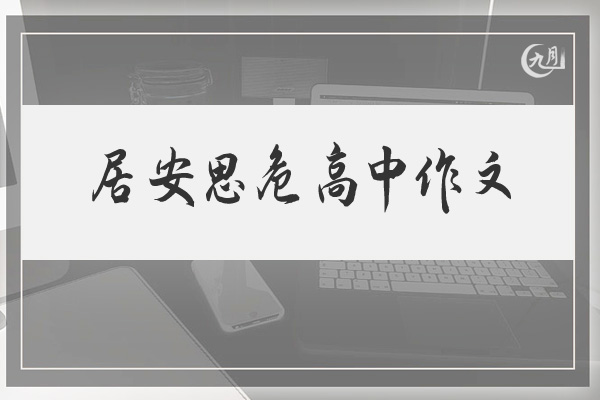 九月

居安思危高中作文